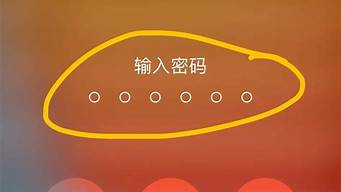 输入密码